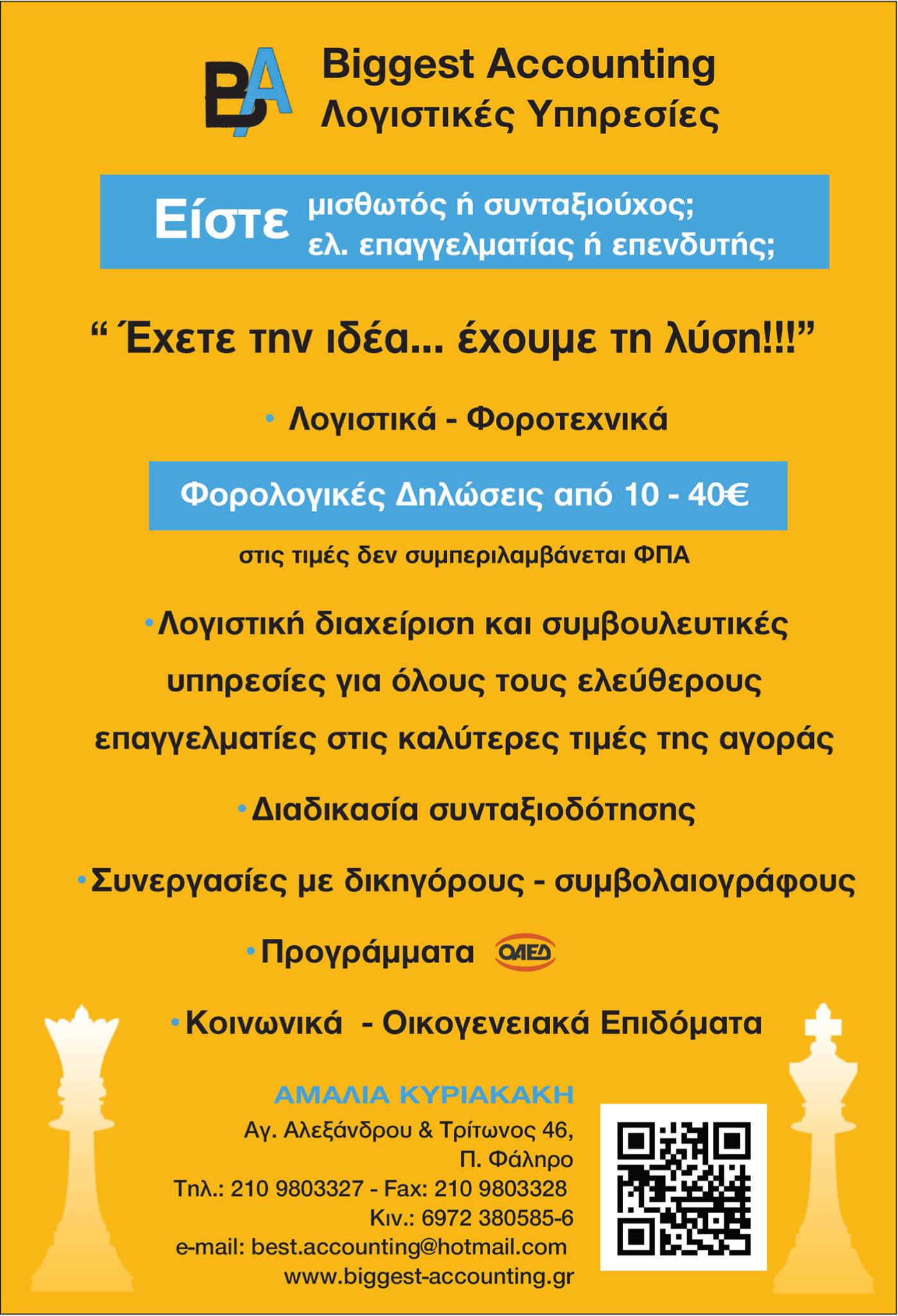 BA

Biggest Accounting
Λογιστικές Υπηρεσίες

Είστε μισθωτός ή συνταξιούχος;
ελ. επαγγελματίας ή επενδυτής;

" Έχετε την ιδέα... έχουμε τη λύση!!!"

• Λογιστικά - Φοροτεχνικά

Φορολογικές Δηλώσεις από 10 - 40€

στις τιμές δεν συμπεριλαμβάνεται ΦΠΑ

• Λογιστική διαχείριση και συμβουλευτικές υπηρεσίες για όλους τους ελεύθερους επαγγελματίες στις καλύτερες τιμές της αγοράς

• Διαδικασία συνταξιοδότησης

• Συνεργασίες με δικηγόρους - συμβολαιογράφους

• Προγράμματα ΟΑΕΔ

• Κοινωνικά - Οικογενειακά Επιδόματα

ΑΜΑΛΙΑ ΚΥΡΙΑΚΑΚΗ
Αγ. Αλεξάνδρου & Τρίτωνος 46,
Π. Φάληρο
Τηλ.: 210 9803327 - Fax: 210 9803328
Κιν.: 6972 380585-6
e-mail: best.accounting@hotmail.com
www.biggest-accounting.gr